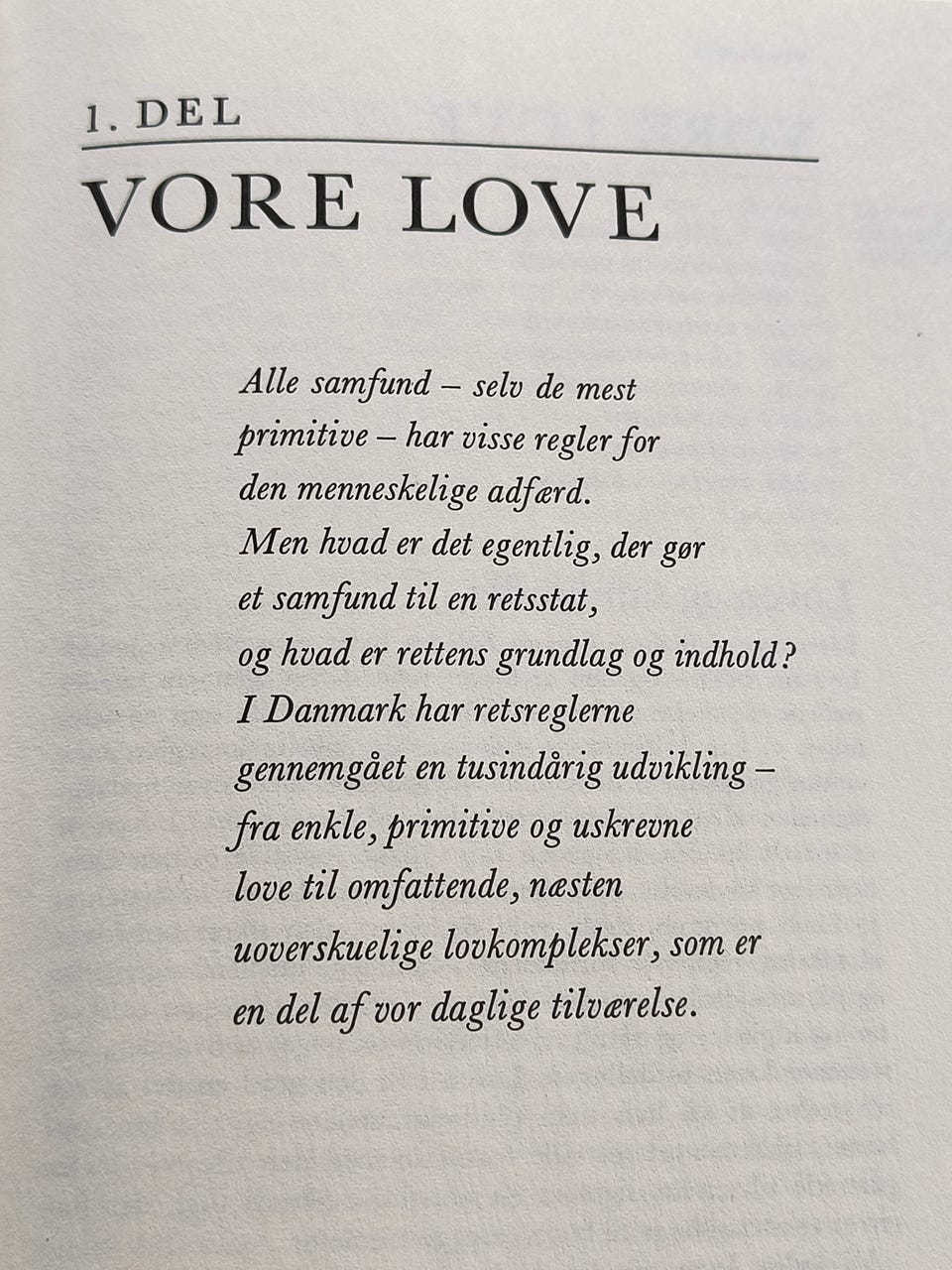 1. DEL

VORE LOVE

Alle samfund – selv de mest primitive – har visse regler for den menneskelige adfærd. Men hvad er det egentlig, der gør et samfund til en retsstat, og hvad er rettens grundlag og indhold? I Danmark har retsreglerne gennemgået en tusindårig udvikling – fra enkle, primitive og uskrevne love til omfattende, næsten uoverskuelige lovkomplekser, som er en del af vor daglige tilværelse.